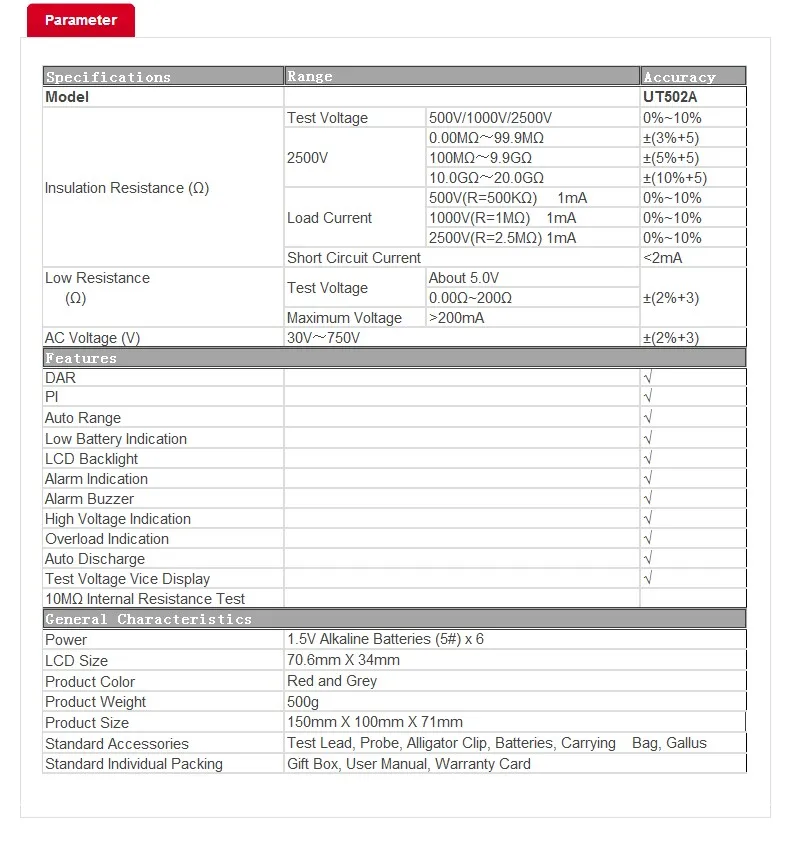 Parameter

| Specifications | Range | | Accuracy |
|---|---|---|---|
| Model | | | UT502A |
| Insulation Resistance (Ω) | Test Voltage | 500V/1000V/2500V | 0%~10% |
| | 2500V | 0.00MΩ～99.9MΩ | ±(3%+5) |
| | | 100MΩ～9.9GΩ | ±(5%+5) |
| | | 10.0GΩ～20.0GΩ | ±(10%+5) |
| | Load Current | 500V(R=500KΩ) 1mA | 0%~10% |
| | | 1000V(R=1MΩ) 1mA | 0%~10% |
| | | 2500V(R=2.5MΩ) 1mA | 0%~10% |
| | Short Circuit Current | | <2mA |
| Low Resistance (Ω) | Test Voltage | About 5.0V | ±(2%+3) |
| | | 0.00Ω~200Ω | |
| | Maximum Voltage | >200mA | |
| AC Voltage (V) | 30V～750V | | ±(2%+3) |
| Features | | | |
| DAR | | | √ |
| PI | | | √ |
| Auto Range | | | √ |
| Low Battery Indication | | | √ |
| LCD Backlight | | | √ |
| Alarm Indication | | | √ |
| Alarm Buzzer | | | √ |
| High Voltage Indication | | | √ |
| Overload Indication | | | √ |
| Auto Discharge | | | √ |
| Test Voltage Vice Display | | | √ |
| 10MΩ Internal Resistance Test | | | |
| General Characteristics | | | |
| Power | 1.5V Alkaline Batteries (5#) x 6 | | |
| LCD Size | 70.6mm X 34mm | | |
| Product Color | Red and Grey | | |
| Product Weight | 500g | | |
| Product Size | 150mm X 100mm X 71mm | | |
| Standard Accessories | Test Lead, Probe, Alligator Clip, Batteries, Carrying Bag, Gallus | | |
| Standard Individual Packing | Gift Box, User Manual, Warranty Card | | |